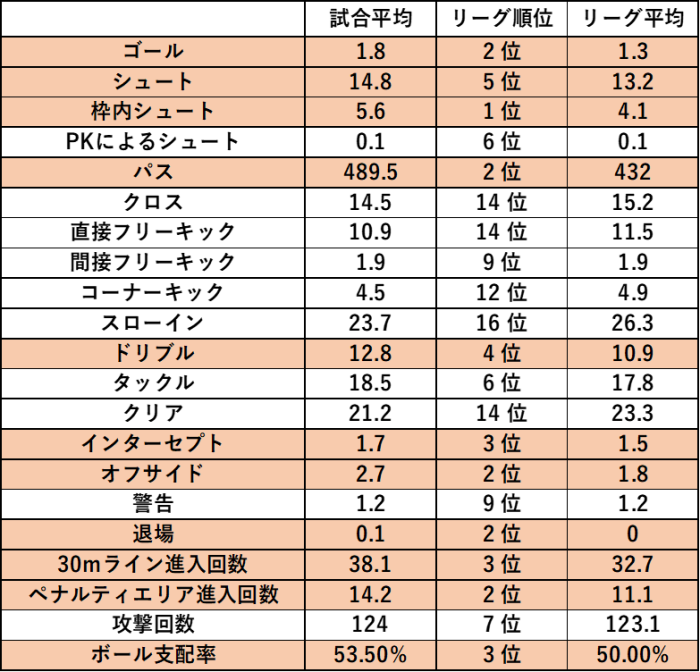 |  | 試合平均 | リーグ順位 | リーグ平均 |
|---|---|---|---|
| ゴール | 1.8 | 2位 | 1.3 |
| シュート | 14.8 | 5位 | 13.2 |
| 枠内シュート | 5.6 | 1位 | 4.1 |
| PKによるシュート | 0.1 | 6位 | 0.1 |
| パス | 489.5 | 2位 | 432 |
| クロス | 14.5 | 14位 | 15.2 |
| 直接フリーキック | 10.9 | 14位 | 11.5 |
| 間接フリーキック | 1.9 | 9位 | 1.9 |
| コーナーキック | 4.5 | 12位 | 4.9 |
| スローイン | 23.7 | 16位 | 26.3 |
| ドリブル | 12.8 | 4位 | 10.9 |
| タックル | 18.5 | 6位 | 17.8 |
| クリア | 21.2 | 14位 | 23.3 |
| インターセプト | 1.7 | 3位 | 1.5 |
| オフサイド | 2.7 | 2位 | 1.8 |
| 警告 | 1.2 | 9位 | 1.2 |
| 退場 | 0.1 | 2位 | 0 |
| 30mライン進入回数 | 38.1 | 3位 | 32.7 |
| ペナルティエリア進入回数 | 14.2 | 2位 | 11.1 |
| 攻撃回数 | 124 | 7位 | 123.1 |
| ボール支配率 | 53.50% | 3位 | 50.00% |